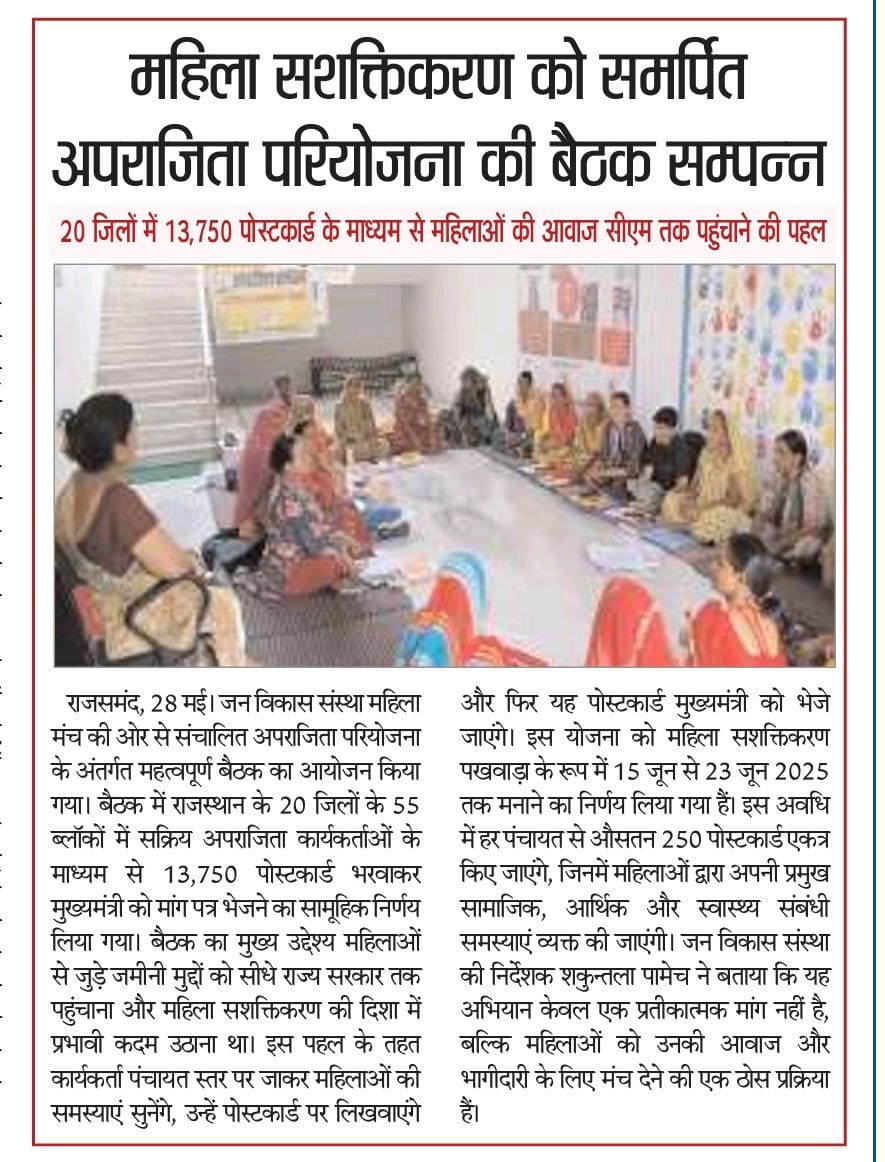 महिला सशक्तिकरण को समर्पित अपराजिता परियोजना की बैठक सम्पन्न

20 जिलों में 13,750 पोस्टकार्ड के माध्यम से महिलाओं की आवाज सीएम तक पहुंचाने की पहल

राजसमंद, 28 मई। जन विकास संस्था महिला मंच की ओर से संचालित अपराजिता परियोजना के अंतर्गत महत्वपूर्ण बैठक का आयोजन किया गया। बैठक में राजस्थान के 20 जिलों के 55 ब्लॉकों में सक्रिय अपराजिता कार्यकर्ताओं के माध्यम से 13,750 पोस्टकार्ड भरवाकर मुख्यमंत्री को मांग पत्र भेजने का सामूहिक निर्णय लिया गया। बैठक का मुख्य उद्देश्य महिलाओं से जुड़े जमीनी मुद्दों को सीधे राज्य सरकार तक पहुंचाना और महिला सशक्तिकरण की दिशा में प्रभावी कदम उठाना था। इस पहल के तहत कार्यकर्ता पंचायत स्तर पर जाकर महिलाओं की समस्याएं सुनेंगे, उन्हें पोस्टकार्ड पर लिखवाएंगे और फिर यह पोस्टकार्ड मुख्यमंत्री को भेजे जाएंगे। इस योजना को महिला सशक्तिकरण पखवाड़ा के रूप में 15 जून से 23 जून 2025 तक मनाने का निर्णय लिया गया हैं। इस अवधि में हर पंचायत से औसतन 250 पोस्टकार्ड एकत्र किए जाएंगे, जिनमें महिलाओं द्वारा अपनी प्रमुख सामाजिक, आर्थिक और स्वास्थ्य संबंधी समस्याएं व्यक्त की जाएंगी। जन विकास संस्था की निर्देशक शकुन्तला पामेच ने बताया कि यह अभियान केवल एक प्रतीकात्मक मांग नहीं है, बल्कि महिलाओं को उनकी आवाज और भागीदारी के लिए मंच देने की एक ठोस प्रक्रिया हैं।